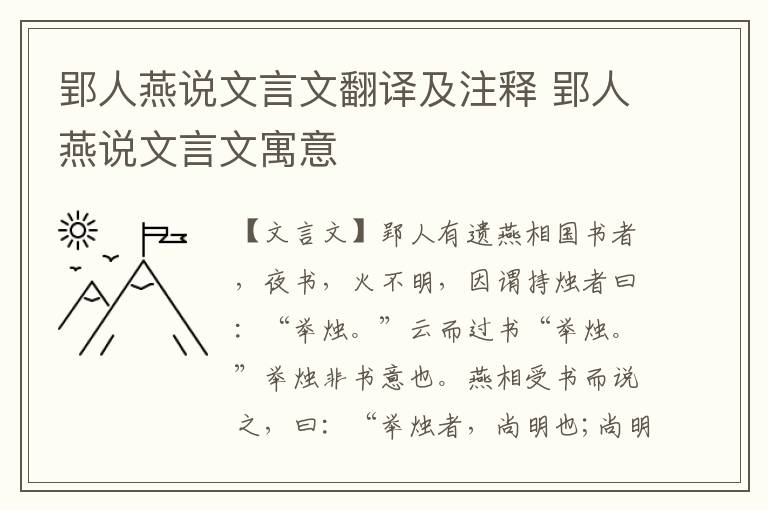 郢人燕说文言文翻译及注释 郢人燕说文言文寓意

【文言文】郢人有遗燕相国书者，夜书，火不明，因谓持烛者曰：“举烛。”云而过书“举烛。”举烛非书意也。燕相受书而说之，曰：“举烛者，尚明也；尚明